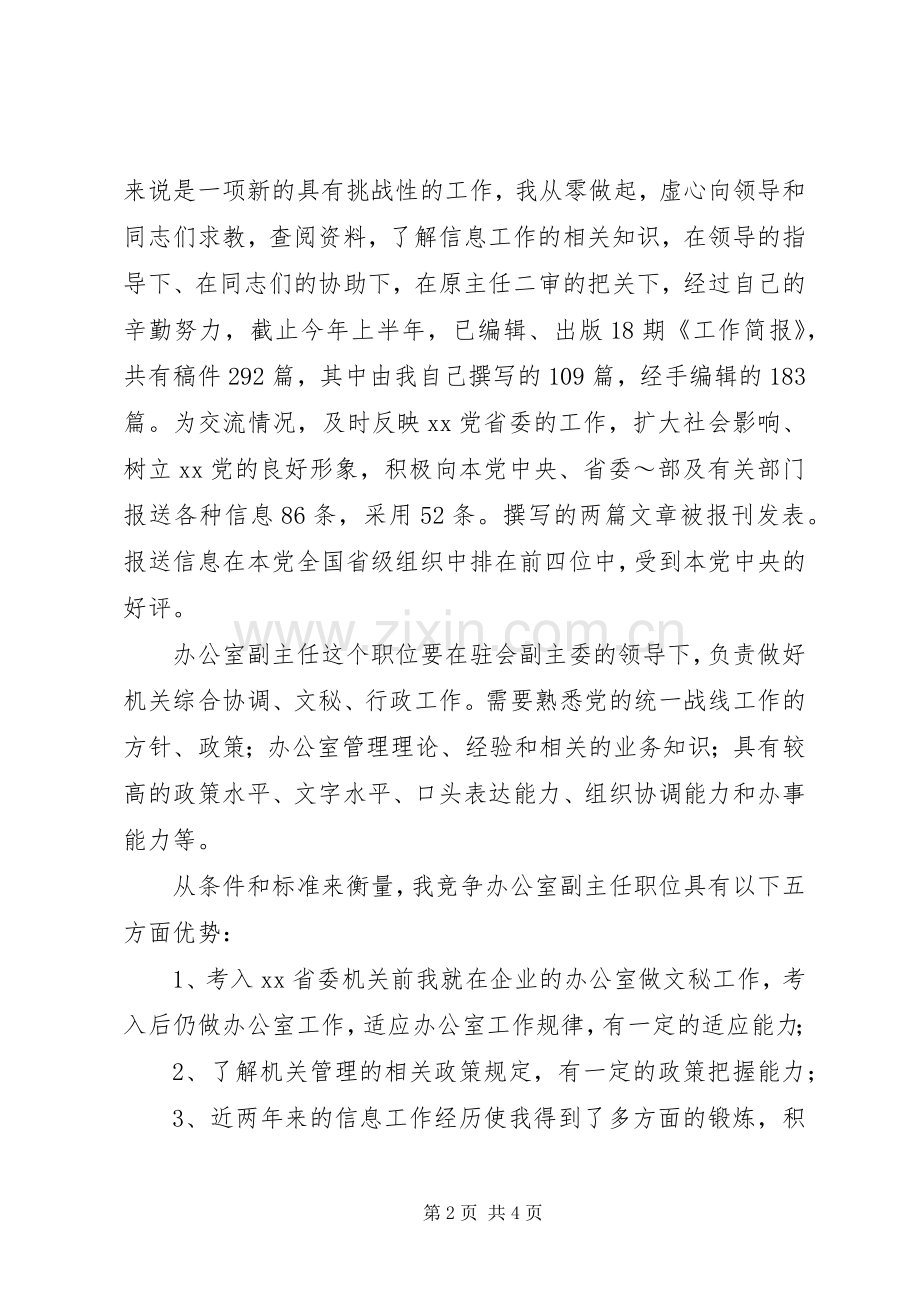 来说是一项新的具有挑战性的工作，我从零做起，虚心向领导和同志们求教，查阅资料，了解信息工作的相关知识，在领导的指导下、在同志们的协助下，在原主任二审的把关下，经过自己的辛勤努力，截止今年上半年，已编辑、出版18期《工作简报》，共有稿件292篇，其中由我自己撰写的109篇，经手编辑的183篇。为交流情况，及时反映xx党省委的工作，扩大社会影响、树立xx党的良好形象，积极向本党中央、省委～部及有关部门报送各种信息86条，采用52条。撰写的两篇文章被报刊发表。报送信息在本党全国省级组织中排在前四位中，受到本党中央的好评。

办公室副主任这个职位要在驻会副主委的领导下，负责做好机关综合协调、文秘、行政工作。需要熟悉党的统一战线工作的方针、政策；办公室管理理论、经验和相关的业务知识；具有较高的政策水平、文字水平、口头表达能力、组织协调能力和办事能力等。

从条件和标准来衡量，我竞争办公室副主任职位具有以下五方面优势：

1、考入xx省委机关前我就在企业的办公室做文秘工作，考入后仍做办公室工作，适应办公室工作规律，有一定的适应能力；

2、了解机关管理的相关政策规定，有一定的政策把握能力；

3、近两年来的信息工作经历使我得到了多方面的锻炼，积

第2页 共4页

www.zixin.com.cn